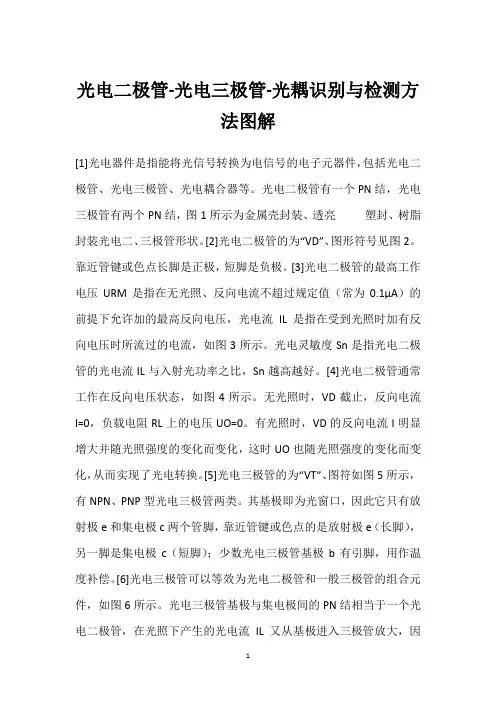 光电二极管-光电三极管-光耦识别与检测方法图解

[1]光电器件是指能将光信号转换为电信号的电子元器件，包括光电二极管、光电三极管、光电耦合器等。光电二极管有一个 PN 结，光电三极管有两个 PN 结，图 1 所示为金属壳封装、透亮 塑封、树脂封装光电二、三极管形状。[2]光电二极管的为“VD”、图形符号见图 2。靠近管键或色点长脚是正极，短脚是负极。[3]光电二极管的最高工作电压 URM 是指在无光照、反向电流不超过规定值（常为 0.1μA）的前提下允许加的最高反向电压，光电流 IL 是指在受到光照时加有反向电压时所流过的电流，如图 3 所示。光电灵敏度 Sn 是指光电二极管的光电流 IL 与入射光功率之比，Sn 越高越好。[4]光电二极管通常工作在反向电压状态，如图 4 所示。无光照时，VD 截止，反向电流 I=0，负载电阻 RL 上的电压 UO=0。有光照时，VD 的反向电流 I 明显增大并随光照强度的变化而变化，这时 UO 也随光照强度的变化而变化，从而实现了光电转换。[5]光电三极管的为“VT”、图符如图 5 所示，有 NPN、PNP 型光电三极管两类。其基极即为光窗口，因此它只有放射极 e 和集电极 c 两个管脚，靠近管键或色点的是放射极 e（长脚），另一脚是集电极 c（短脚）；少数光电三极管基极 b 有引脚，用作温度补偿。[6]光电三极管可以等效为光电二极管和一般三极管的组合元件，如图 6 所示。光电三极管基极与集电极间的 PN 结相当于一个光电二极管，在光照下产生的光电流 IL 又从基极进入三极管放大，因

1